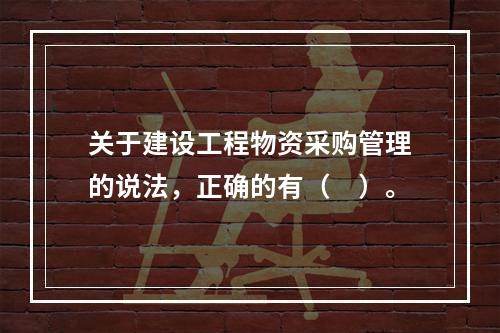 关于建设工程物资采购管理的说法，正确的有（　）。